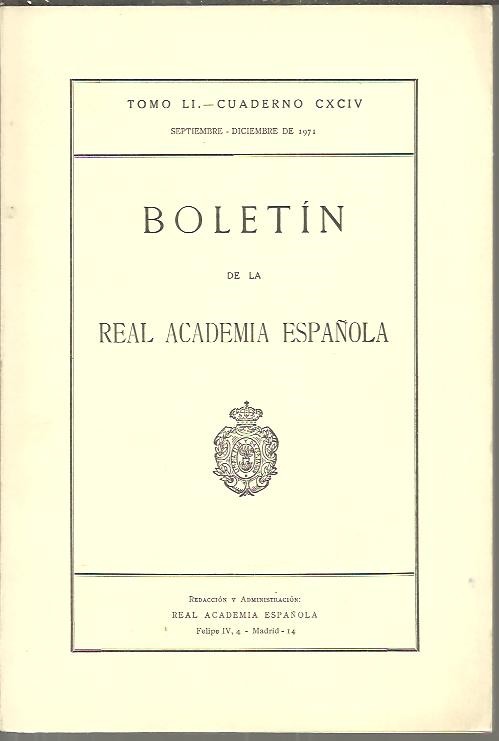 TOMO LI.—CUADERNO CXCIV

SEPTIEMBRE - DICIEMBRE DE 1971

BOLETÍN

DE LA

REAL ACADEMIA ESPAÑOLA

Redacción y Administración:
REAL ACADEMIA ESPAÑOLA
Felipe IV, 4 - Madrid - 14